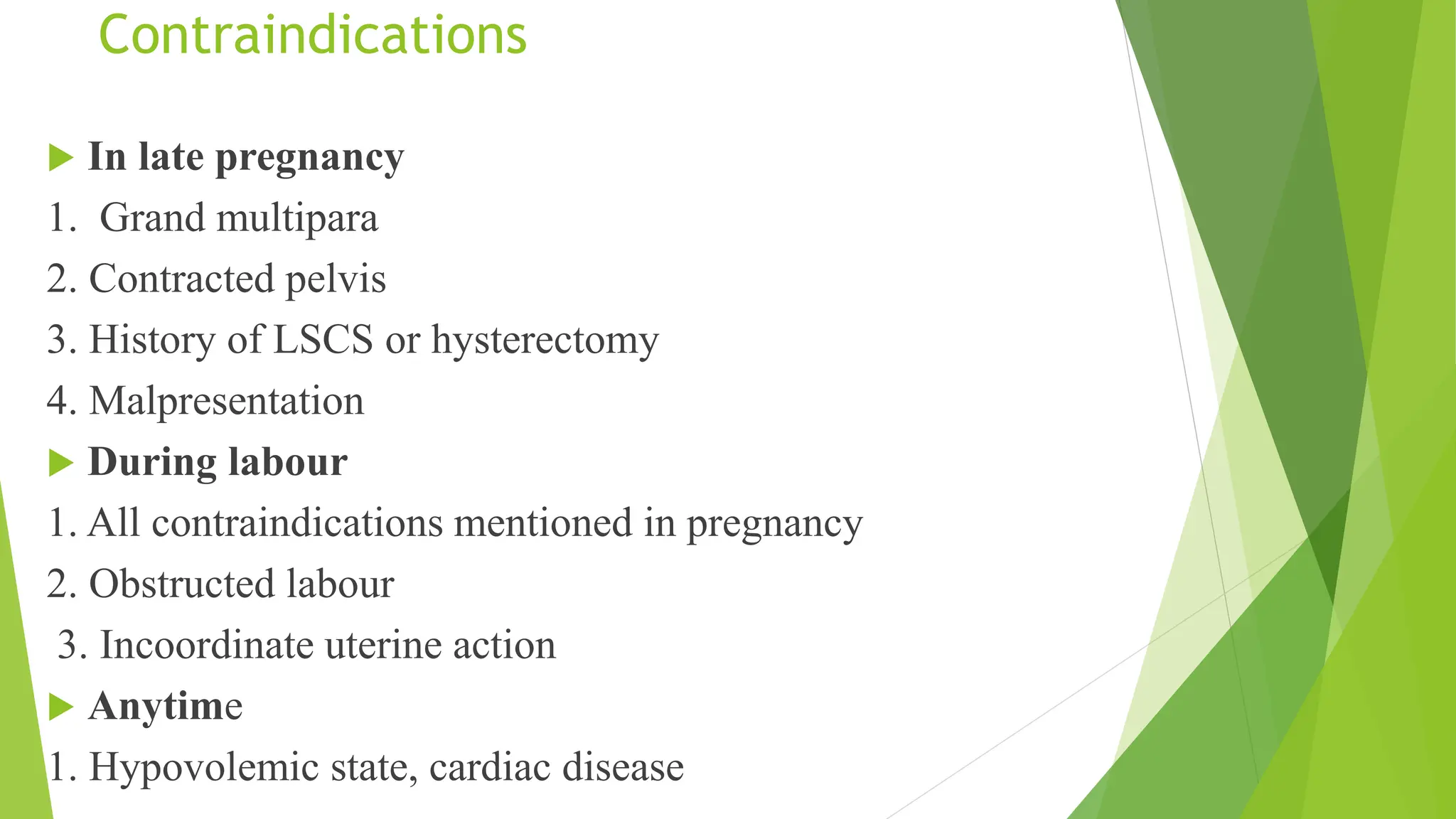 Contraindications

In late pregnancy

1. Grand multipara

2. Contracted pelvis

3. History of LSCS or hysterectomy

4. Malpresentation

During labour

1. All contraindications mentioned in pregnancy

2. Obstructed labour

3. Incoordinate uterine action

Anytime

1. Hypovolemic state, cardiac disease